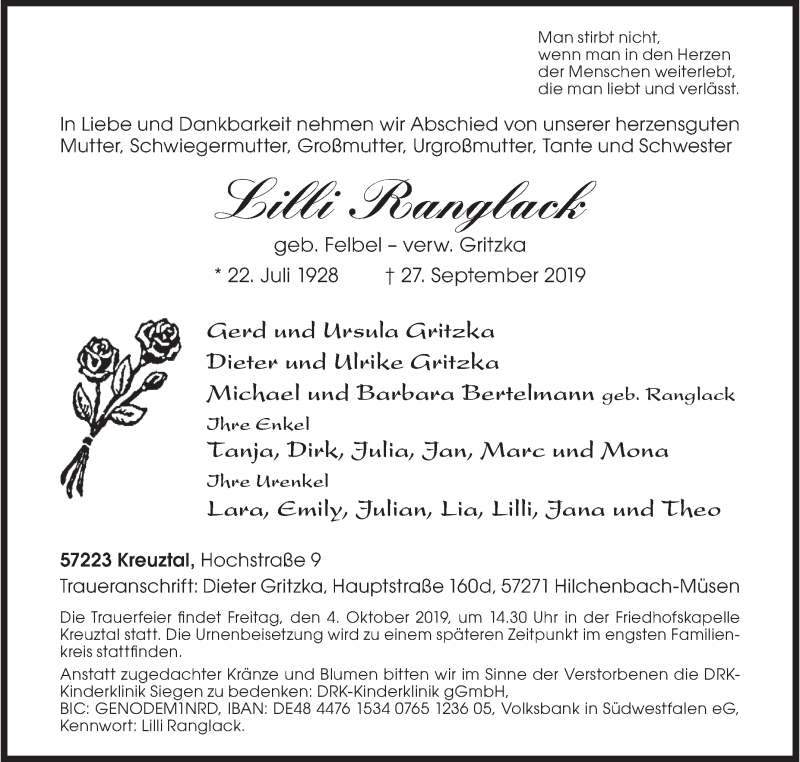 Man stirbt nicht,
wenn man in den Herzen
der Menschen weiterlebt,
die man liebt und verlässt.

In Liebe und Dankbarkeit nehmen wir Abschied von unserer herzensguten Mutter, Schwiegermutter, Großmutter, Urgroßmutter, Tante und Schwester

Lilli Ranglack

geb. Felbel – verw. Gritzka

* 22. Juli 1928 † 27. September 2019

Gerd und Ursula Gritzka
Dieter und Ulrike Gritzka
Michael und Barbara Bertelmann geb. Ranglack
Ihre Enkel
Tanja, Dirk, Julia, Jan, Marc und Mona
Ihre Urenkel
Lara, Emily, Julian, Lia, Lilli, Jana und Theo

57223 Kreuztal, Hochstraße 9
Traueranschrift: Dieter Gritzka, Hauptstraße 160d, 57271 Hilchenbach-Müsen

Die Trauerfeier findet Freitag, den 4. Oktober 2019, um 14.30 Uhr in der Friedhofskapelle Kreuztal statt. Die Urnenbeisetzung wird zu einem späteren Zeitpunkt im engsten Familienkreis stattfinden.

Anstatt zugedachter Kränze und Blumen bitten wir im Sinne der Verstorbenen die DRK-Kinderklinik Siegen zu bedenken: DRK-Kinderklinik gGmbH, BIC: GENODEM1NRD, IBAN: DE48 4476 1534 0765 1236 05, Volksbank in Südwestfalen eG, Kennwort: Lilli Ranglack.